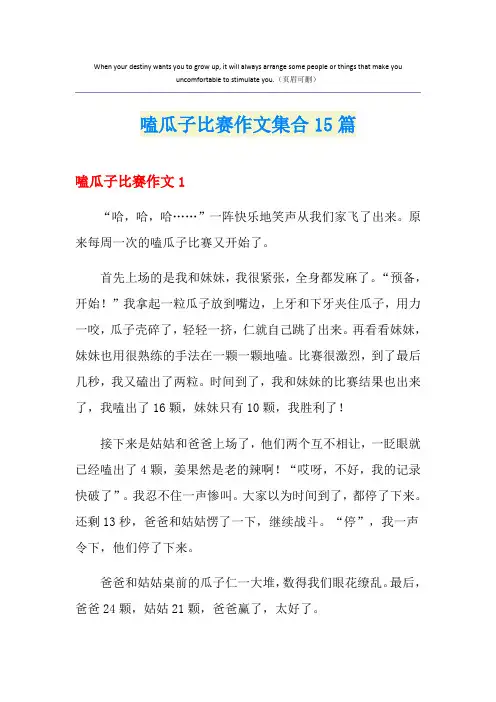 When your destiny wants you to grow up, it will always arrange some people or things that make you uncomfortable to stimulate you.（页眉可删）

嗑瓜子比赛作文集合15篇

嗑瓜子比赛作文1

“哈，哈，哈……”一阵快乐地笑声从我们家飞了出来。原来每周一次的嗑瓜子比赛又开始了。

首先上场的是我和妹妹，我很紧张，全身都发麻了。“预备，开始！”我拿起一粒瓜子放到嘴边，上牙和下牙夹住瓜子，用力一咬，瓜子壳碎了，轻轻一挤，仁就自己跳了出来。再看看妹妹，妹妹也用很熟练的手法在一颗一颗地嗑。比赛很激烈，到了最后几秒，我又磕出了两粒。时间到了，我和妹妹的比赛结果也出来了，我嗑出了16颗，妹妹只有10颗，我胜利了！

接下来是姑姑和爸爸上场了，他们两个互不相让，一眨眼就已经嗑出了4颗，姜果然是老的辣啊！“哎呀，不好，我的记录快破了”。我忍不住一声惨叫。大家以为时间到了，都停了下来。还剩13秒，爸爸和姑姑愣了一下，继续战斗。“停”，我一声令下，他们停了下来。

爸爸和姑姑桌前的瓜子仁一大堆，数得我们眼花缭乱。最后，爸爸24颗，姑姑21颗，爸爸赢了，太好了。